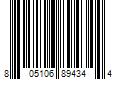 8 05106 89434 4